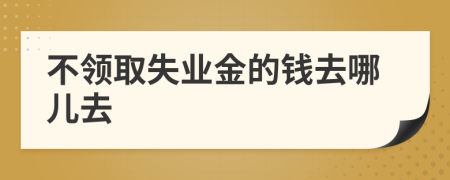 不领取失业金的钱去哪儿去